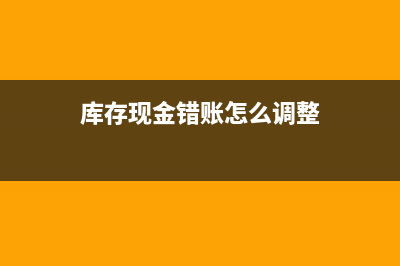 库存现金错账怎么调整